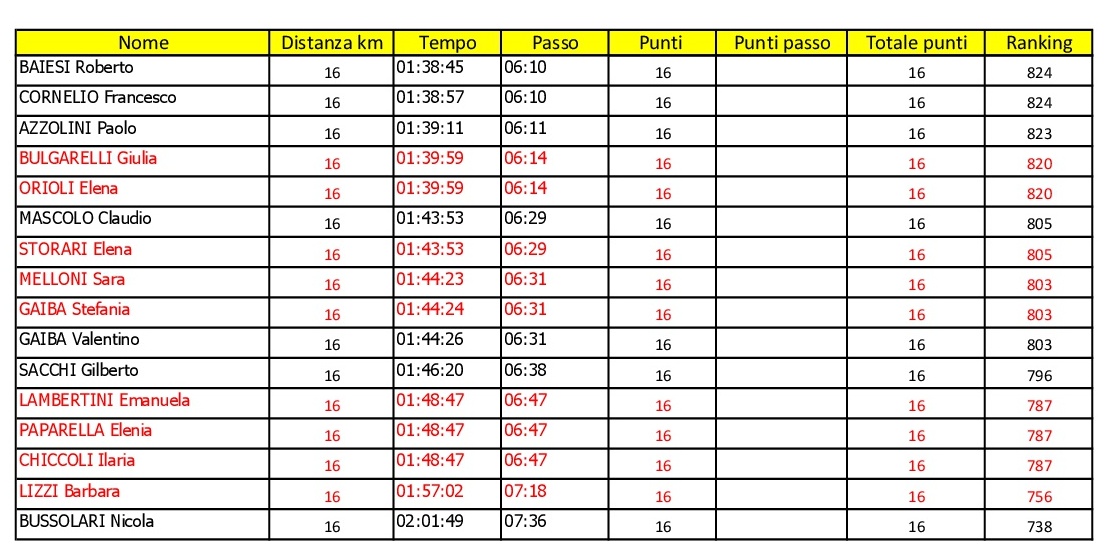 | Nome | Distanza km | Tempo | Passo | Punti | Punti passo | Totale punti | Ranking |
|---|---|---|---|---|---|---|---|
| BAIESI Roberto | 16 | 01:38:45 | 06:10 | 16 | | 16 | 824 |
| CORNELIO Francesco | 16 | 01:38:57 | 06:10 | 16 | | 16 | 824 |
| AZZOLINI Paolo | 16 | 01:39:11 | 06:11 | 16 | | 16 | 823 |
| BULGARELLI Giulia | 16 | 01:39:59 | 06:14 | 16 | | 16 | 820 |
| ORIOLI Elena | 16 | 01:39:59 | 06:14 | 16 | | 16 | 820 |
| MASCOLO Claudio | 16 | 01:43:53 | 06:29 | 16 | | 16 | 805 |
| STORARI Elena | 16 | 01:43:53 | 06:29 | 16 | | 16 | 805 |
| MELLONI Sara | 16 | 01:44:23 | 06:31 | 16 | | 16 | 803 |
| GAIBA Stefania | 16 | 01:44:24 | 06:31 | 16 | | 16 | 803 |
| GAIBA Valentino | 16 | 01:44:26 | 06:31 | 16 | | 16 | 803 |
| SACCHI Gilberto | 16 | 01:46:20 | 06:38 | 16 | | 16 | 796 |
| LAMBERTINI Emanuela | 16 | 01:48:47 | 06:47 | 16 | | 16 | 787 |
| PAPARELLA Elenia | 16 | 01:48:47 | 06:47 | 16 | | 16 | 787 |
| CHICCOLI Ilaria | 16 | 01:48:47 | 06:47 | 16 | | 16 | 787 |
| LIZZI Barbara | 16 | 01:57:02 | 07:18 | 16 | | 16 | 756 |
| BUSSOLARI Nicola | 16 | 02:01:49 | 07:36 | 16 | | 16 | 738 |